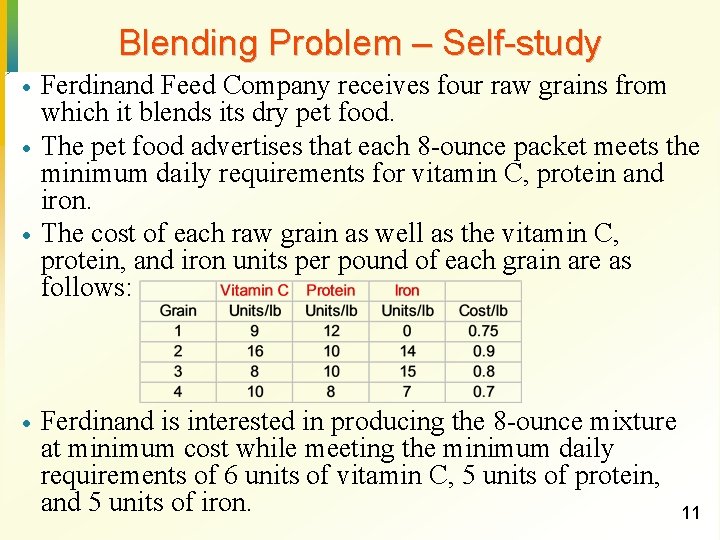 Blending Problem – Self-study

• Ferdinand Feed Company receives four raw grains from which it blends its dry pet food.

• The pet food advertises that each 8-ounce packet meets the minimum daily requirements for vitamin C, protein and iron.

• The cost of each raw grain as well as the vitamin C, protein, and iron units per pound of each grain are as follows:

| | Vitamin C | Protein | Iron | |
|---|---|---|---|---|
| Grain | Units/lb | Units/lb | Units/lb | Cost/lb |
| 1 | 9 | 12 | 0 | 0.75 |
| 2 | 16 | 10 | 14 | 0.9 |
| 3 | 8 | 10 | 15 | 0.8 |
| 4 | 10 | 8 | 7 | 0.7 |

• Ferdinand is interested in producing the 8-ounce mixture at minimum cost while meeting the minimum daily requirements of 6 units of vitamin C, 5 units of protein, and 5 units of iron.

11